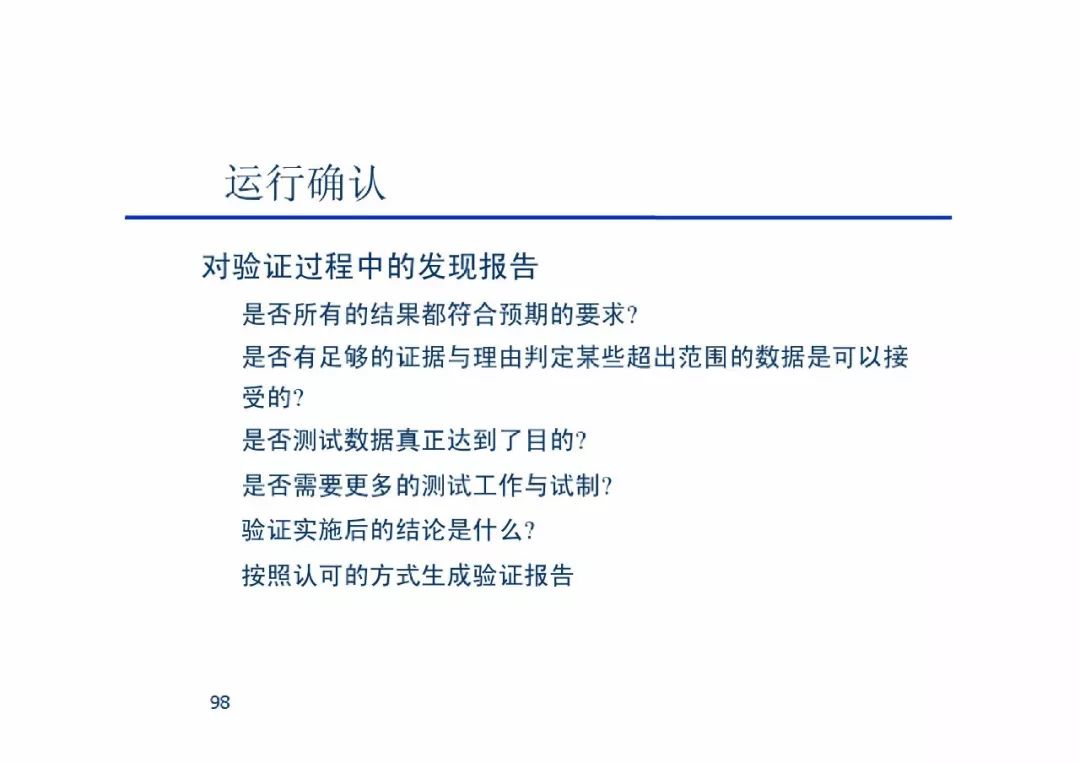 运行确认

对验证过程中的发现报告

是否所有的结果都符合预期的要求?

是否有足够的证据与理由判定某些超出范围的数据是可以接受的?

是否测试数据真正达到了目的?

是否需要更多的测试工作与试制?

验证实施后的结论是什么?

按照认可的方式生成验证报告

98